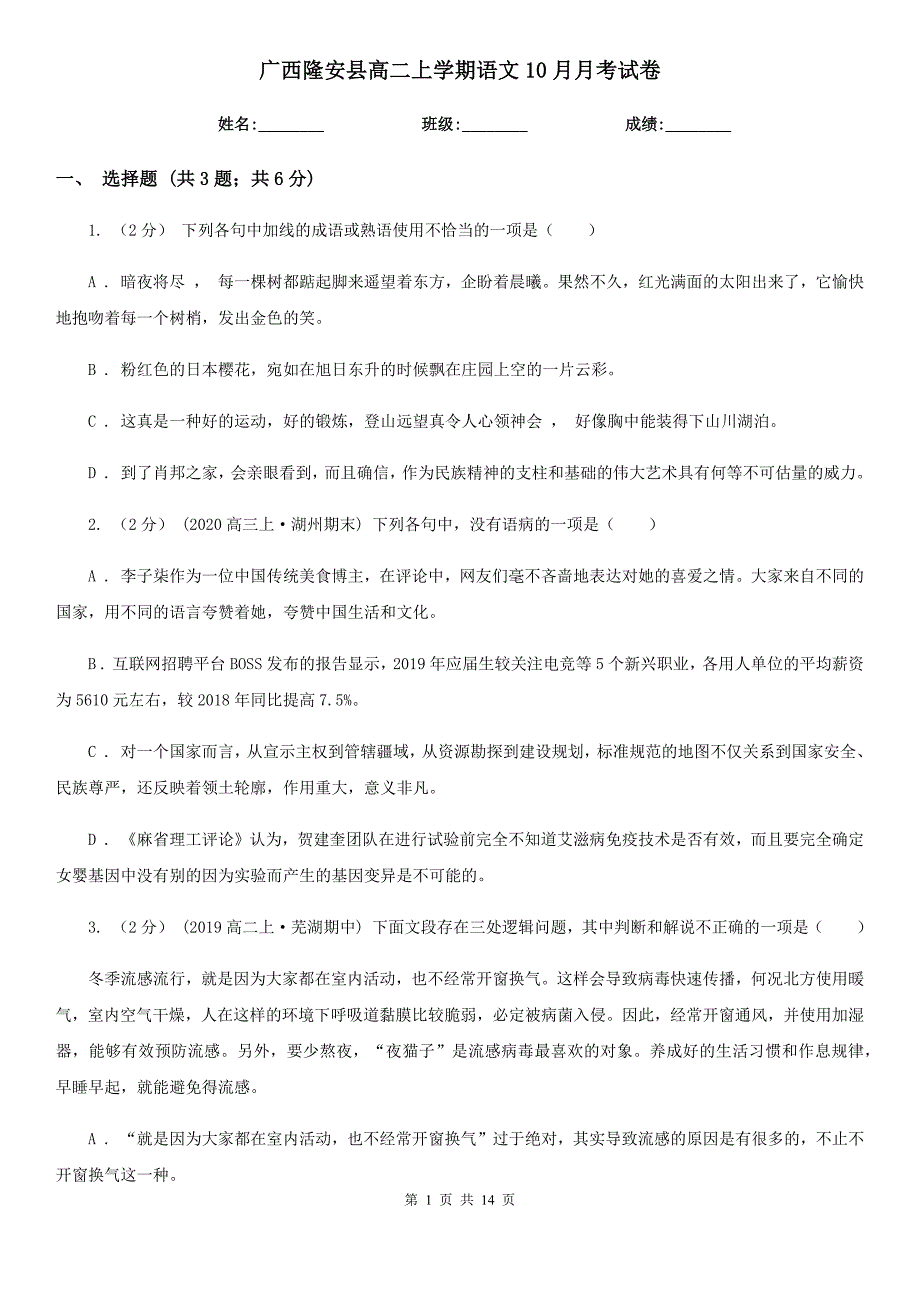 广西隆安县高二上学期语文10月月考试卷

姓名:________ 班级:________ 成绩:________

一、 选择题 (共3题;共6分)

1. (2分) 下列各句中加线的成语或熟语使用不恰当的一项是( )

A . 暗夜将尽 , 每一棵树都踮起脚来遥望着东方，企盼着晨曦。果然不久，红光满面的太阳出来了，它愉快地抱吻着每一个树梢，发出金色的笑。

B . 粉红色的日本樱花，宛如在旭日东升的时候飘在庄园上空的一片云彩。

C . 这真是一种好的运动，好的锻炼，登山远望真令人心领神会 ， 好像胸中能装得下山川湖泊。

D . 到了肖邦之家，会亲眼看到，而且确信，作为民族精神的支柱和基础的伟大艺术具有何等不可估量的威力。

2. (2分) (2020高三上·湖州期末) 下列各句中，没有语病的一项是( )

A . 李子柒作为一位中国传统美食博主，在评论中，网友们毫不吝啬地表达对她的喜爱之情。大家来自不同的国家，用不同的语言夸赞着她，夸赞中国生活和文化。

B . 互联网招聘平台BOSS发布的报告显示，2019年应届生较关注电竞等5个新兴职业，各用人单位的平均薪资为5610元左右，较2018年同比提高7.5%。

C . 对一个国家而言，从宣示主权到管辖疆域，从资源勘探到建设规划，标准规范的地图不仅关系到国家安全、民族尊严，还反映着领土轮廓，作用重大，意义非凡。

D . 《麻省理工评论》认为，贺建奎团队在进行试验前完全不知道艾滋病免疫技术是否有效，而且要完全确定女婴基因中没有别的因为实验而产生的基因变异是不可能的。

3. (2分) (2019高二上·芜湖期中) 下面文段存在三处逻辑问题，其中判断和解说不正确的一项是( )

冬季流感流行，就是因为大家都在室内活动，也不经常开窗换气。这样会导致病毒快速传播，何况北方使用暖气，室内空气干燥，人在这样的环境下呼吸道黏膜比较脆弱，必定被病菌入侵。因此，经常开窗通风，并使用加湿器，能够有效预防流感。另外，要少熬夜，“夜猫子”是流感病毒最喜欢的对象。养成好的生活习惯和作息规律，早睡早起，就能避免得流感。

A . “就是因为大家都在室内活动，也不经常开窗换气”过于绝对，其实导致流感的原因是有很多的，不止不开窗换气这一种。

第 1 页 共 14 页